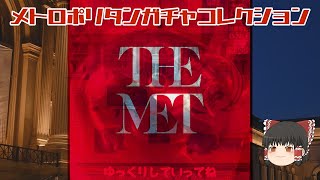 メトロポリタンガチャコレクション

THE MET

ゆっくりしていってね